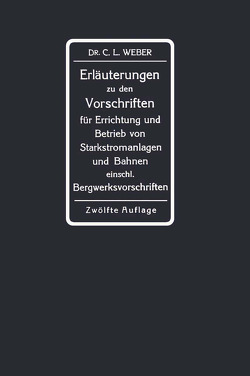 DR. C. L. WEBER

Erläuterungen zu den Vorschriften für Errichtung und Betrieb von Starkstromanlagen und Bahnen einschl. Bergwerksvorschriften

Zwölfte Auflage